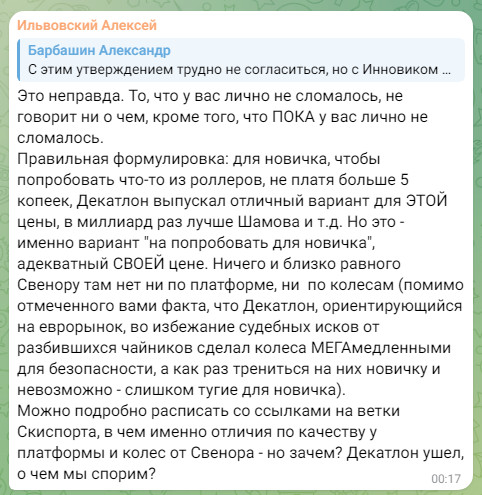 Ильвовский Алексей

Барбашин Александр
С этим утверждением трудно не согласиться, но с Инновиком ...

Это неправда. То, что у вас лично не сломалось, не говорит ни о чем, кроме того, что ПОКА у вас лично не сломалось.
Правильная формулировка: для новичка, чтобы попробовать что-то из роллеров, не платя больше 5 копеек, Декатлон выпускал отличный вариант для ЭТОЙ цены, в миллиард раз лучше Шамова и т.д. Но это - именно вариант "на попробовать для новичка", адекватный СВОЕЙ цене. Ничего и близко равного Свенору там нет ни по платформе, ни по колесам (помимо отмеченного вами факта, что Декатлон, ориентирующийся на еврорынок, во избежание судебных исков от разбившихся чайников сделал колеса МЕГАмедленными для безопасности, а как раз трениться на них новичку и невозможно - слишком тугие для новичка).
Можно подробно расписать со ссылками на ветки Скиспорта, в чем именно отличия по качеству у платформы и колес от Свенора - но зачем? Декатлон ушел, о чем мы спорим?

00:17